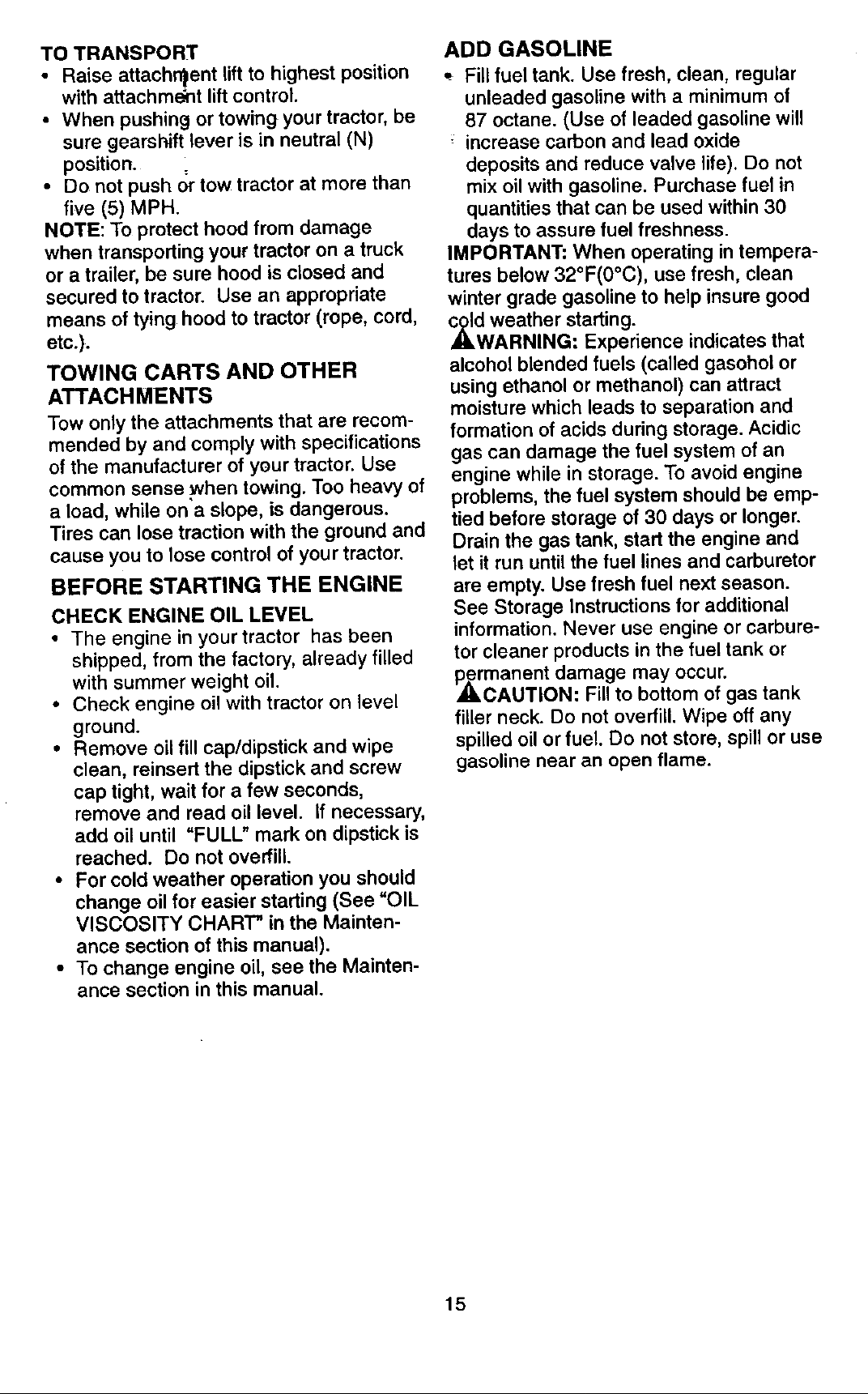 TO TRANSPORT
• Raise attachment lift to highest position with attachment lift control.
• When pushing or towing your tractor, be sure gearshift lever is in neutral (N) position.
• Do not push or tow tractor at more than five (5) MPH.

NOTE: To protect hood from damage when transporting your tractor on a truck or a trailer, be sure hood is closed and secured to tractor. Use an appropriate means of tying hood to tractor (rope, cord, etc.).

TOWING CARTS AND OTHER ATTACHMENTS

Tow only the attachments that are recommended by and comply with specifications of the manufacturer of your tractor. Use common sense when towing. Too heavy of a load, while on a slope, is dangerous. Tires can lose traction with the ground and cause you to lose control of your tractor.

BEFORE STARTING THE ENGINE

CHECK ENGINE OIL LEVEL
• The engine in your tractor has been shipped, from the factory, already filled with summer weight oil.
• Check engine oil with tractor on level ground.
• Remove oil fill cap/dipstick and wipe clean, reinsert the dipstick and screw cap tight, wait for a few seconds, remove and read oil level. If necessary, add oil until "FULL" mark on dipstick is reached. Do not overfill.
• For cold weather operation you should change oil for easier starting (See "OIL VISCOSITY CHART" in the Maintenance section of this manual).
• To change engine oil, see the Maintenance section in this manual.

ADD GASOLINE
• Fill fuel tank. Use fresh, clean, regular unleaded gasoline with a minimum of 87 octane. (Use of leaded gasoline will increase carbon and lead oxide deposits and reduce valve life). Do not mix oil with gasoline. Purchase fuel in quantities that can be used within 30 days to assure fuel freshness.

IMPORTANT: When operating in temperatures below 32°F(0°C), use fresh, clean winter grade gasoline to help insure good cold weather starting.

WARNING: Experience indicates that alcohol blended fuels (called gasohol or using ethanol or methanol) can attract moisture which leads to separation and formation of acids during storage. Acidic gas can damage the fuel system of an engine while in storage. To avoid engine problems, the fuel system should be emptied before storage of 30 days or longer. Drain the gas tank, start the engine and let it run until the fuel lines and carburetor are empty. Use fresh fuel next season. See Storage Instructions for additional information. Never use engine or carburetor cleaner products in the fuel tank or permanent damage may occur.

CAUTION: Fill to bottom of gas tank filler neck. Do not overfill. Wipe off any spilled oil or fuel. Do not store, spill or use gasoline near an open flame.

15